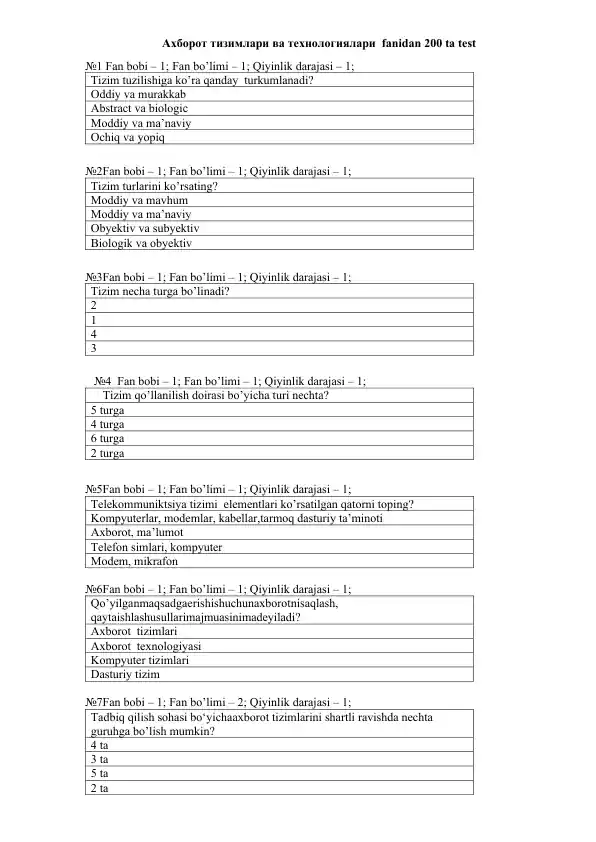 Ахборот тизимлари ва технологиялари fanidan 200 ta test

№1 Fan bobi – 1; Fan bo'limi – 1; Qiyinlik darajasi – 1;

| Tizim tuzilishiga ko'ra qanday turkumlanadi? |
|---|
| Oddiy va murakkab |
| Abstract va biologic |
| Moddiy va ma'naviy |
| Ochiq va yopiq |

№2Fan bobi – 1; Fan bo'limi – 1; Qiyinlik darajasi – 1;

| Tizim turlarini ko'rsating? |
|---|
| Moddiy va mavhum |
| Moddiy va ma'naviy |
| Obyektiv va subyektiv |
| Biologik va obyektiv |

№3Fan bobi – 1; Fan bo'limi – 1; Qiyinlik darajasi – 1;

| Tizim necha turga bo'linadi? |
|---|
| 2 |
| 1 |
| 4 |
| 3 |

№4 Fan bobi – 1; Fan bo'limi – 1; Qiyinlik darajasi – 1;

| Tizim qo'llanilish doirasi bo'yicha turi nechta? |
|---|
| 5 turga |
| 4 turga |
| 6 turga |
| 2 turga |

№5Fan bobi – 1; Fan bo'limi – 1; Qiyinlik darajasi – 1;

| Telekommuniktsiya tizimi elementlari ko'rsatilgan qatorni toping? |
|---|
| Kompyuterlar, modemlar, kabellar,tarmoq dasturiy ta'minoti |
| Axborot, ma'lumot |
| Telefon simlari, kompyuter |
| Modem, mikrafon |

№6Fan bobi – 1; Fan bo'limi – 1; Qiyinlik darajasi – 1;

| Qo'yilganmaqsadgaerishishuchunaxborotnisaqlash, qaytaishlashusullarimajmuasinimadeyiladi? |
|---|
| Axborot tizimlari |
| Axborot texnologiyasi |
| Kompyuter tizimlari |
| Dasturiy tizim |

№7Fan bobi – 1; Fan bo'limi – 2; Qiyinlik darajasi – 1;

| Tadbiq qilish sohasi bo'yichaaxborot tizimlarini shartli ravishda nechta guruhga bo'lish mumkin? |
|---|
| 4 ta |
| 3 ta |
| 5 ta |
| 2 ta |